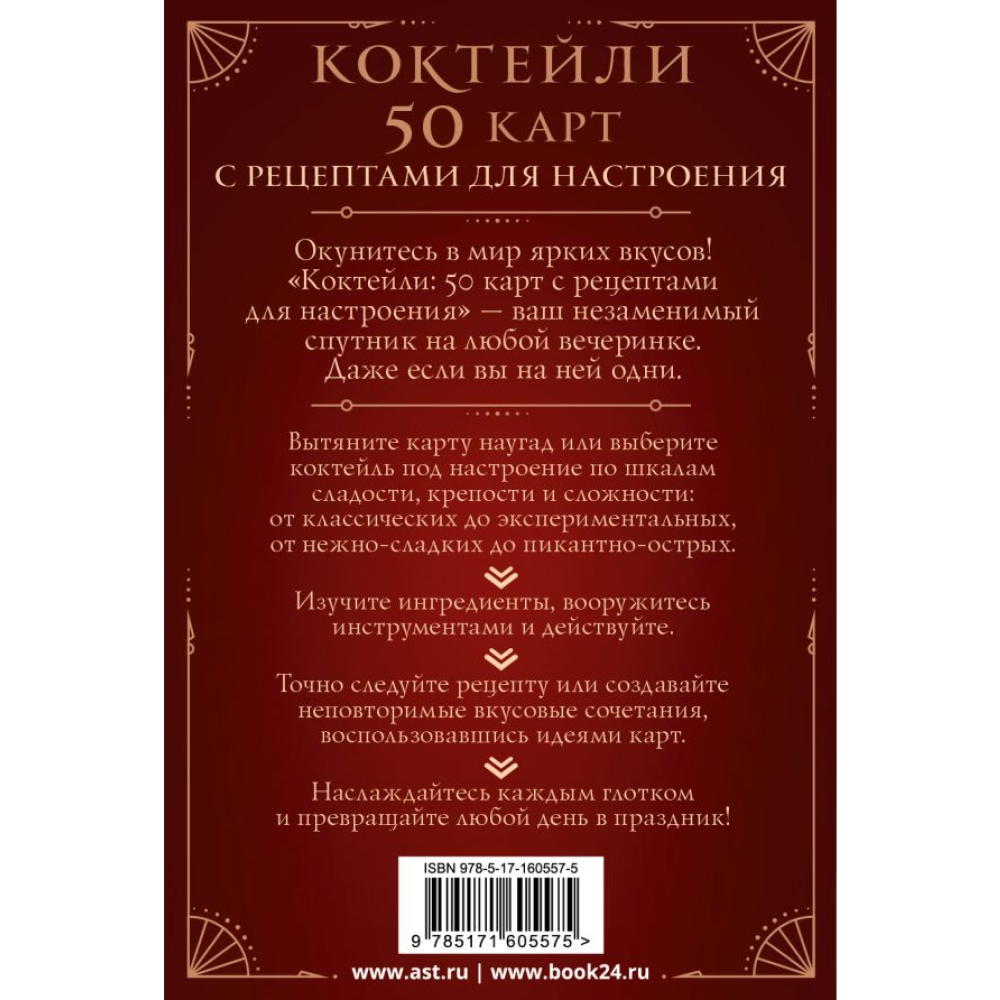 КОКТЕЙЛИ
50 КАРТ
С РЕЦЕПТАМИ ДЛЯ НАСТРОЕНИЯ

Окунитесь в мир ярких вкусов! «Коктейли: 50 карт с рецептами для настроения» — ваш незаменимый спутник на любой вечеринке. Даже если вы на ней одни.

Вытяните карту наугад или выберите коктейль под настроение по шкалам сладости, крепости и сложности: от классических до экспериментальных, от нежно-сладких до пикантно-острых.

Изучите ингредиенты, вооружитесь инструментами и действуйте.

Точно следуйте рецепту или создавайте неповторимые вкусовые сочетания, воспользовавшись идеями карт.

Наслаждайтесь каждым глотком и превращайте любой день в праздник!

ISBN 978-5-17-160557-5
9 785171 605575 >

www.ast.ru | www.book24.ru